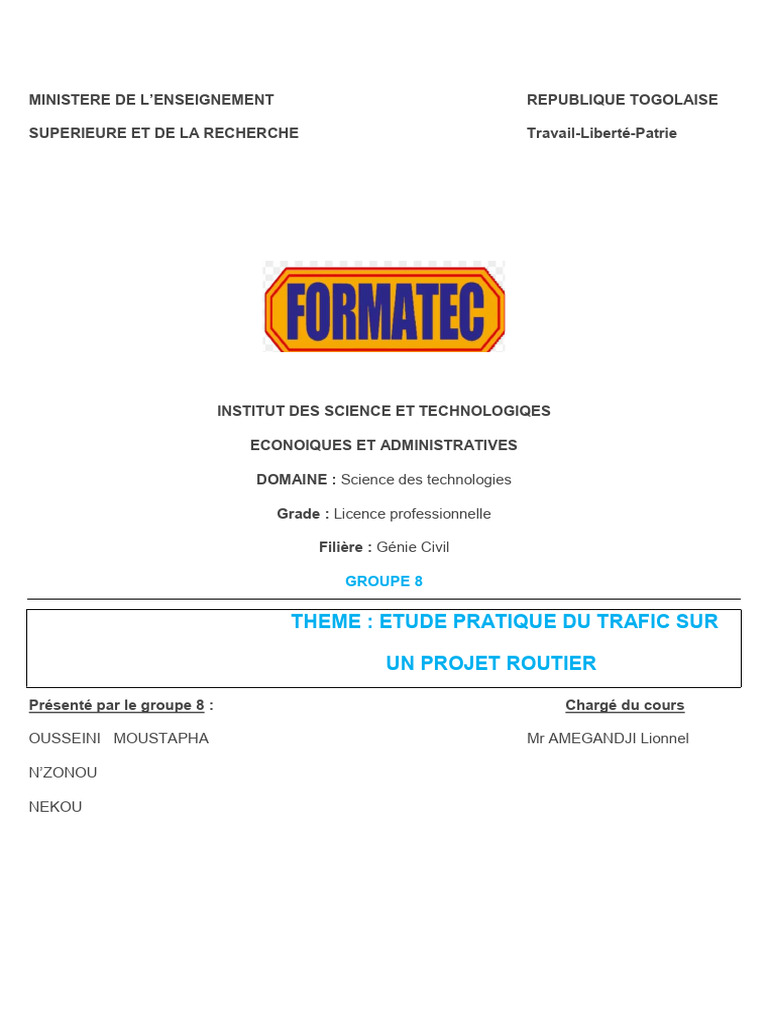 MINISTERE DE L'ENSEIGNEMENT
SUPERIEURE ET DE LA RECHERCHE

REPUBLIQUE TOGOLAISE
Travail-Liberté-Patrie

FORMATEC

INSTITUT DES SCIENCE ET TECHNOLOGIQES

ECONOIQUES ET ADMINISTRATIVES

DOMAINE : Science des technologies

Grade : Licence professionnelle

Filière : Génie Civil

GROUPE 8

THEME : ETUDE PRATIQUE DU TRAFIC SUR UN PROJET ROUTIER

Présenté par le groupe 8 :

OUSSEINI MOUSTAPHA

N'ZONOU

NEKOU

Chargé du cours

Mr AMEGANDJI Lionnel